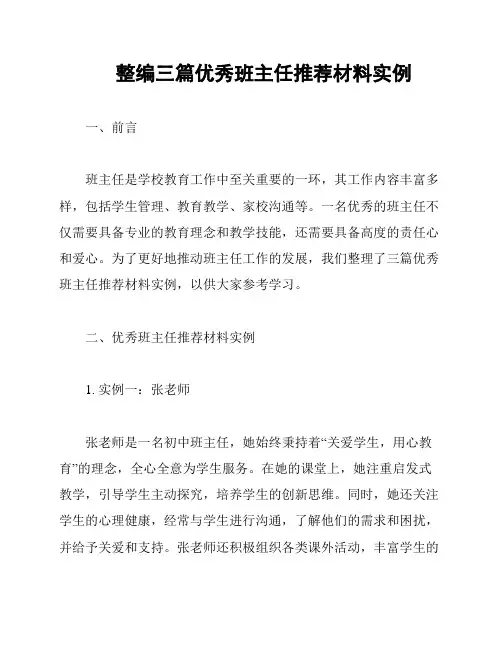 整编三篇优秀班主任推荐材料实例

一、前言

班主任是学校教育工作中至关重要的一环，其工作内容丰富多样，包括学生管理、教育教学、家校沟通等。一名优秀的班主任不仅需要具备专业的教育理念和教学技能，还需要具备高度的责任心和爱心。为了更好地推动班主任工作的发展，我们整理了三篇优秀班主任推荐材料实例，以供大家参考学习。

二、优秀班主任推荐材料实例

1. 实例一：张老师

张老师是一名初中班主任，她始终秉持着“关爱学生，用心教育”的理念，全心全意为学生服务。在她的课堂上，她注重启发式教学，引导学生主动探究，培养学生的创新思维。同时，她还关注学生的心理健康，经常与学生进行沟通，了解他们的需求和困扰，并给予关爱和支持。张老师还积极组织各类课外活动，丰富学生的